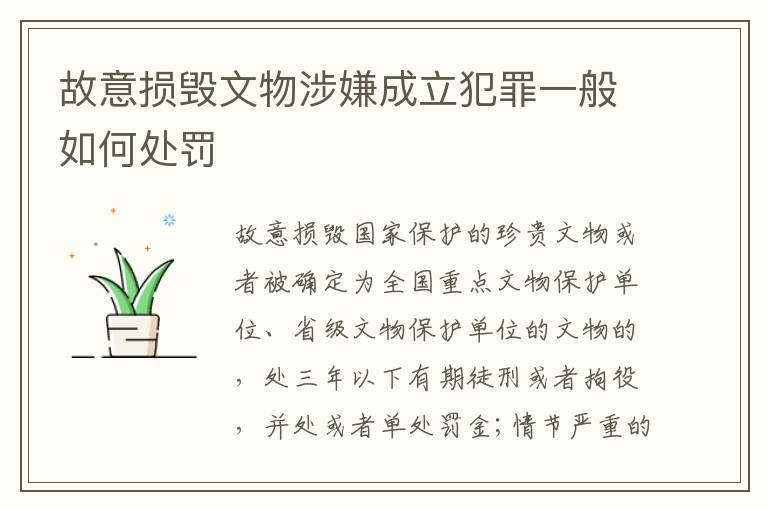 故意损毁文物涉嫌成立犯罪一般如何处罚

故意损毁国家保护的珍贵文物或者被确定为全国重点文物保护单位、省级文物保护单位的文物的，处三年以下有期徒刑或者拘役，并处或者单处罚金；情节严重的